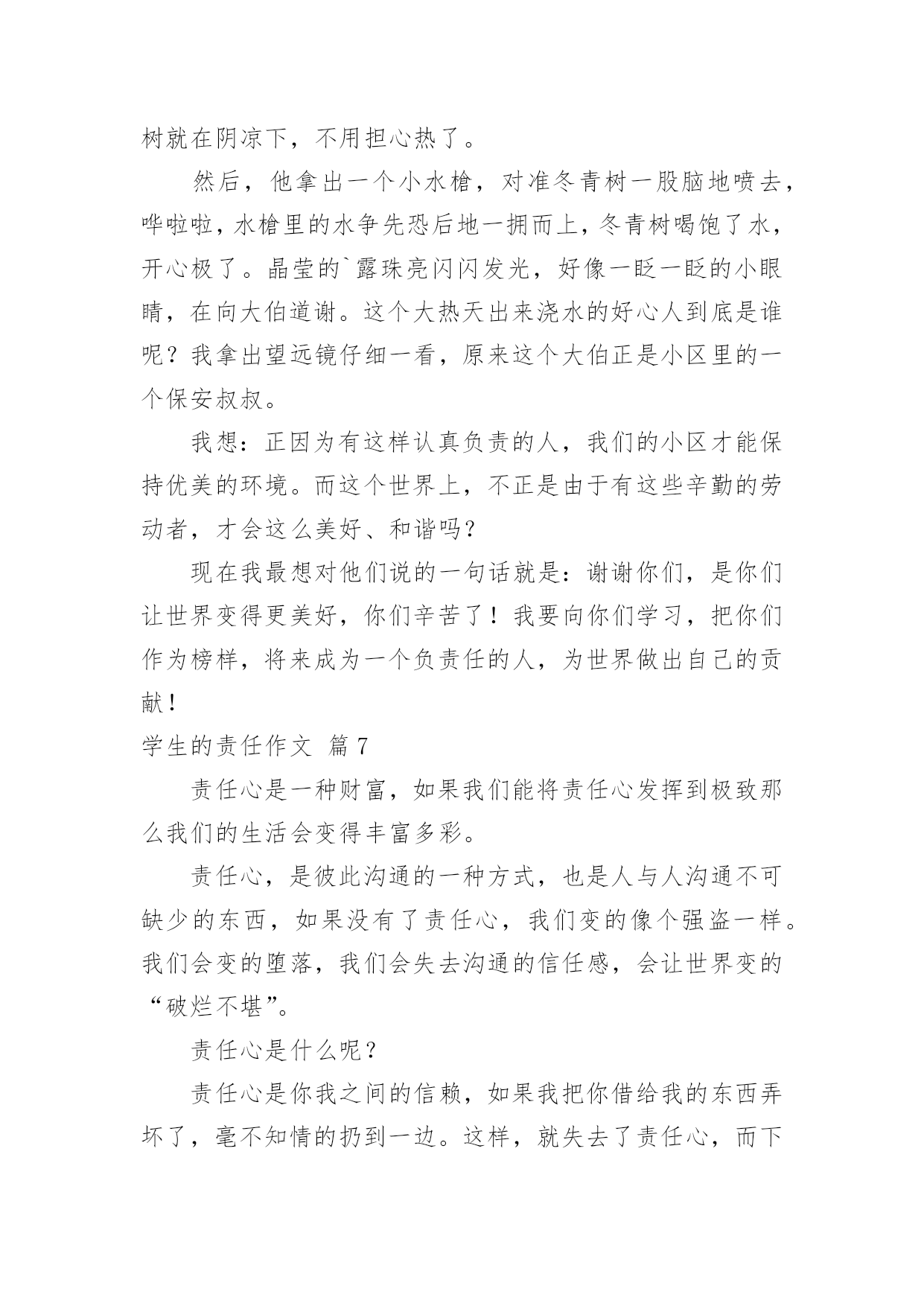 树就在阴凉下，不用担心热了。

然后，他拿出一个小水枪，对准冬青树一股脑地喷去，哗啦啦，水枪里的水争先恐后地一拥而上，冬青树喝饱了水，开心极了。晶莹的`露珠亮闪闪发光，好像一眨一眨的小眼睛，在向大伯道谢。这个大热天出来浇水的好心人到底是谁呢？我拿出望远镜仔细一看，原来这个大伯正是小区里的一个保安叔叔。

我想：正因为有这样认真负责的人，我们的小区才能保持优美的环境。而这个世界上，不正是由于有这些辛勤的劳动者，才会这么美好、和谐吗？

现在我最想对他们说的一句话就是：谢谢你们，是你们让世界变得更美好，你们辛苦了！我要向你们学习，把你们作为榜样，将来成为一个负责任的人，为世界做出自己的贡献！

学生的责任作文 篇7

责任心是一种财富，如果我们能将责任心发挥到极致那么我们的生活会变得丰富多彩。

责任心，是彼此沟通的一种方式，也是人与人沟通不可缺少的东西，如果没有了责任心，我们变的像个强盗一样。我们会变的堕落，我们会失去沟通的信任感，会让世界变的“破烂不堪”。

责任心是什么呢？

责任心是你我之间的信赖，如果我把你借给我的东西弄坏了，毫不知情的扔到一边。这样，就失去了责任心，而下